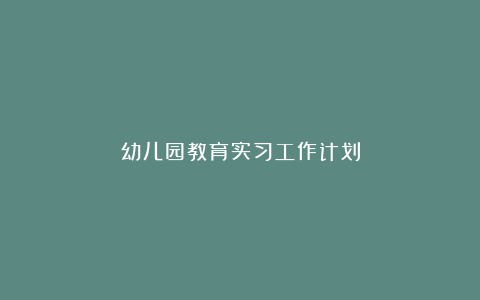 幼儿园教育实习工作计划